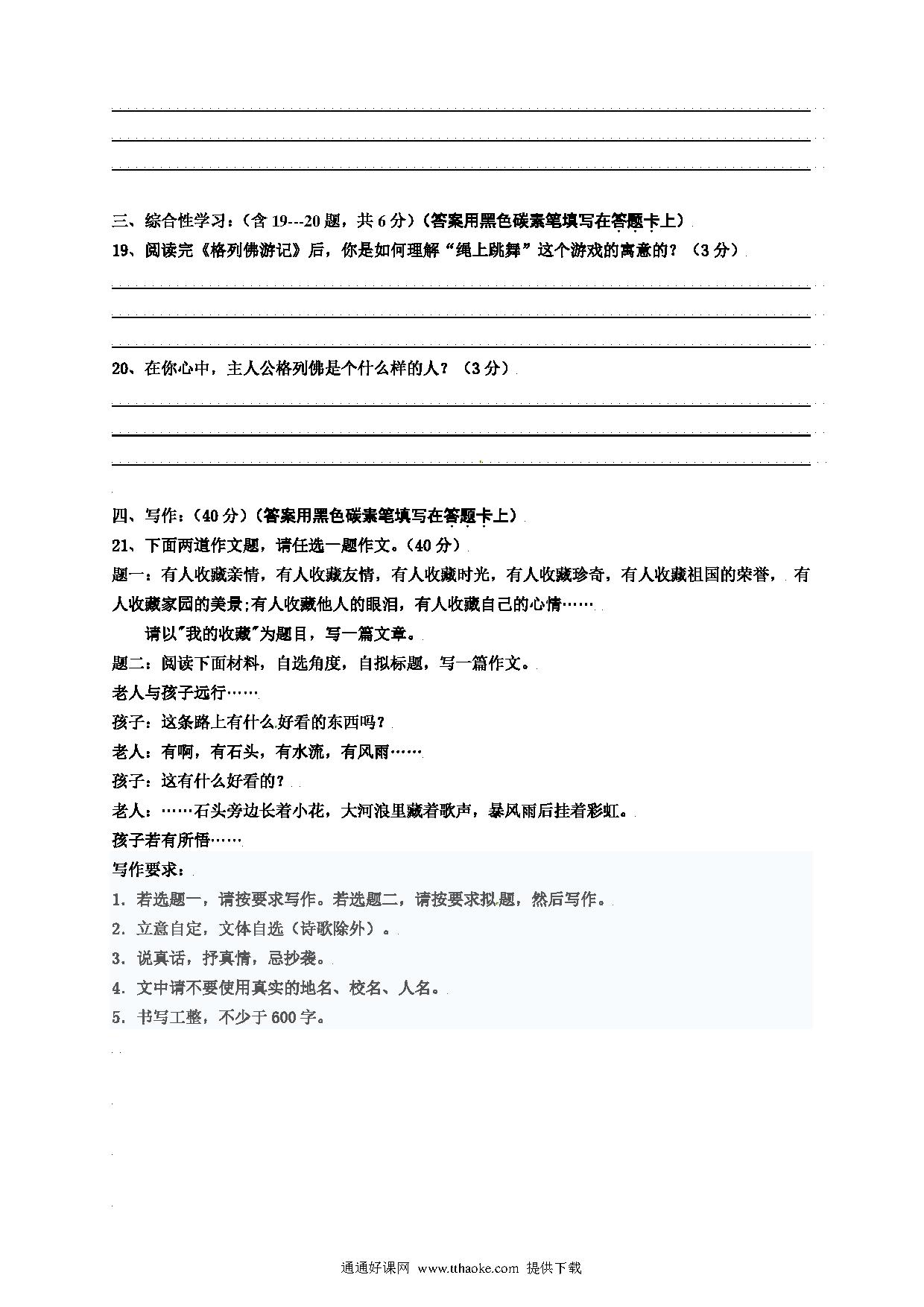 三、综合性学习：（含 19---20 题，共 6 分）（答案用黑色碳素笔填写在答题卡上）

19、阅读完《格列佛游记》后，你是如何理解“绳上跳舞”这个游戏的寓意的？（3 分）

20、在你心中，主人公格列佛是个什么样的人？（3 分）

四、写作：（40 分）（答案用黑色碳素笔填写在答题卡上）

21、下面两道作文题，请任选一题作文。（40 分）

题一：有人收藏亲情，有人收藏友情，有人收藏时光，有人收藏珍奇，有人收藏祖国的荣誉，有人收藏家园的美景;有人收藏他人的眼泪，有人收藏自己的心情……

请以"我的收藏"为题目，写一篇文章。

题二：阅读下面材料，自选角度，自拟标题，写一篇作文。

老人与孩子远行……

孩子：这条路上有什么好看的东西吗？

老人：有啊，有石头，有水流，有风雨……

孩子：这有什么好看的？

老人：……石头旁边长着小花，大河浪里藏着歌声，暴风雨后挂着彩虹。

孩子若有所悟……

写作要求：

1. 若选题一，请按要求写作。若选题二，请按要求拟题，然后写作。

2. 立意自定，文体自选（诗歌除外）。

3. 说真话，抒真情，忌抄袭。

4. 文中请不要使用真实的地名、校名、人名。

5. 书写工整，不少于 600 字。

通通好课网 www.tthaoke.com 提供下载